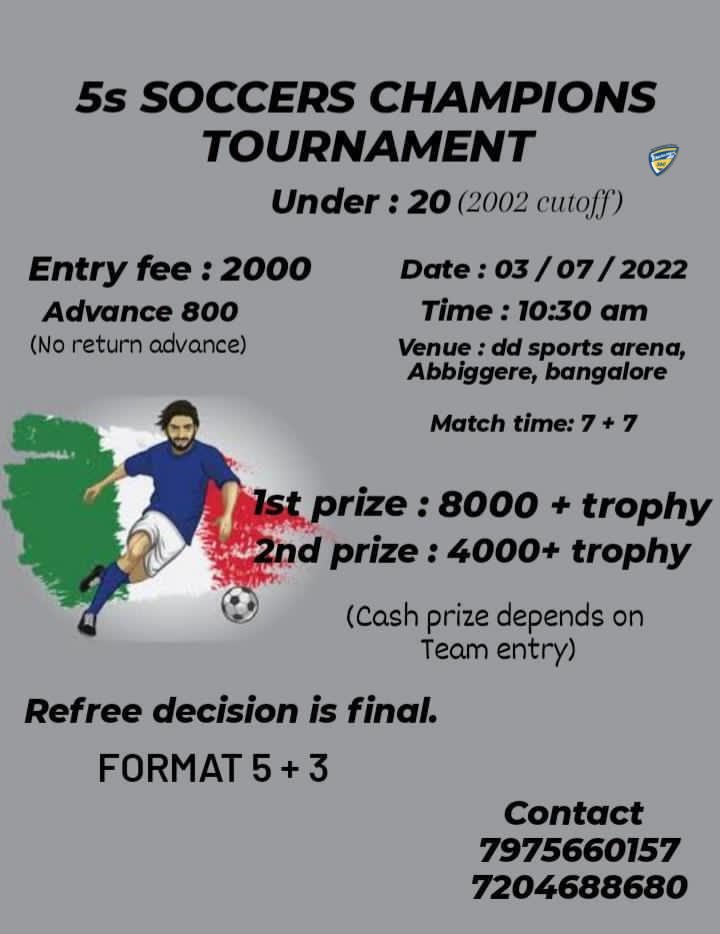 5s SOCCERS CHAMPIONS TOURNAMENT

Under : 20 (2002 cutoff)

Entry fee : 2000
Advance 800
(No return advance)

Date : 03 / 07 / 2022
Time : 10:30 am
Venue : dd sports arena, Abbiggere, bangalore

Match time: 7 + 7

1st prize : 8000 + trophy
2nd prize : 4000+ trophy

(Cash prize depends on Team entry)

Refree decision is final.

FORMAT 5 + 3

Contact
7975660157
7204688680